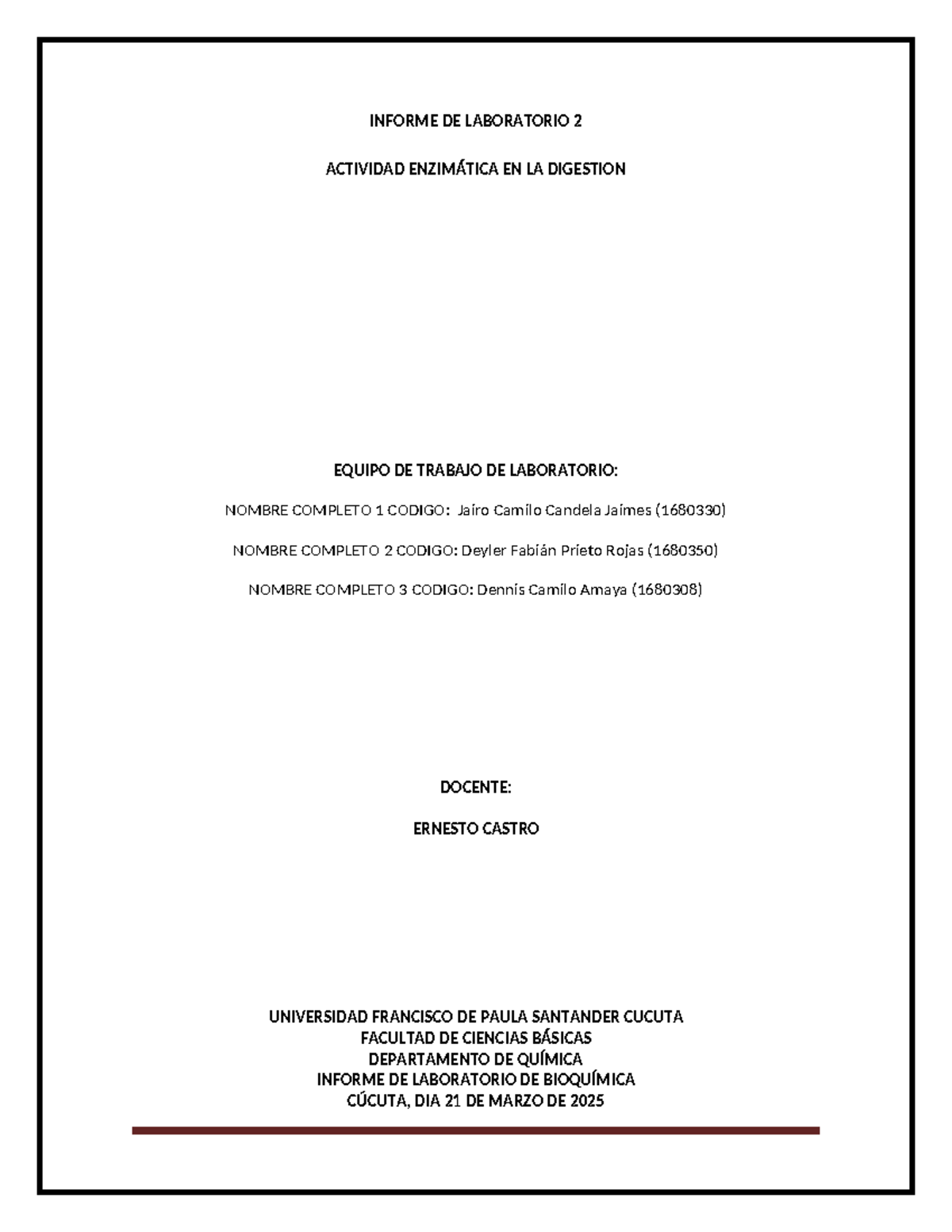 INFORME DE LABORATORIO 2

ACTIVIDAD ENZIMÁTICA EN LA DIGESTION

EQUIPO DE TRABAJO DE LABORATORIO:

NOMBRE COMPLETO 1 CODIGO: Jairo Camilo Candela Jaimes (1680330)

NOMBRE COMPLETO 2 CODIGO: Deyler Fabián Prieto Rojas (1680350)

NOMBRE COMPLETO 3 CODIGO: Dennis Camilo Amaya (1680308)

DOCENTE:

ERNESTO CASTRO

UNIVERSIDAD FRANCISCO DE PAULA SANTANDER CUCUTA
FACULTAD DE CIENCIAS BÁSICAS
DEPARTAMENTO DE QUÍMICA
INFORME DE LABORATORIO DE BIOQUÍMICA
CÚCUTA, DIA 21 DE MARZO DE 2025